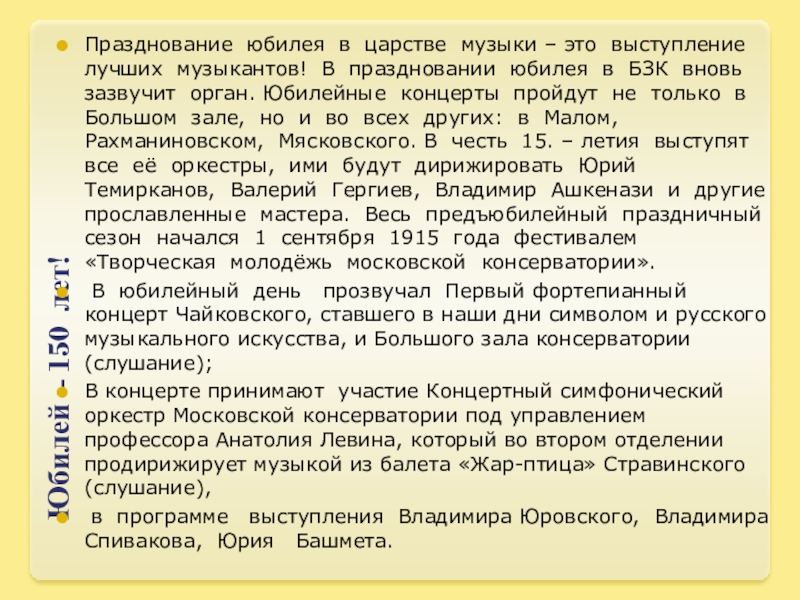 Юбилей - 150 лет!

Празднование юбилея в царстве музыки – это выступление лучших музыкантов! В праздновании юбилея в БЗК вновь зазвучит орган. Юбилейные концерты пройдут не только в Большом зале, но и во всех других: в Малом, Рахманиновском, Мясковского. В честь 15. – летия выступят все её оркестры, ими будут дирижировать Юрий Темирканов, Валерий Гергиев, Владимир Ашкенази и другие прославленные мастера. Весь предъюбилейный праздничный сезон начался 1 сентября 1915 года фестивалем «Творческая молодёжь московской консерватории».

В юбилейный день прозвучал Первый фортепианный концерт Чайковского, ставшего в наши дни символом и русского музыкального искусства, и Большого зала консерватории (слушание);

В концерте принимают участие Концертный симфонический оркестр Московской консерватории под управлением профессора Анатолия Левина, который во втором отделении продирижирует музыкой из балета «Жар-птица» Стравинского (слушание),

в программе выступления Владимира Юровского, Владимира Спивакова, Юрия Башмета.